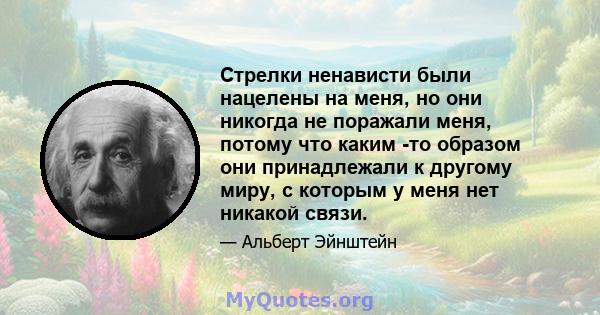 Стрелки ненависти были нацелены на меня, но они никогда не поражали меня, потому что каким -то образом они принадлежали к другому миру, с которым у меня нет никакой связи.

— Альберт Эйнштейн

MyQuotes.org